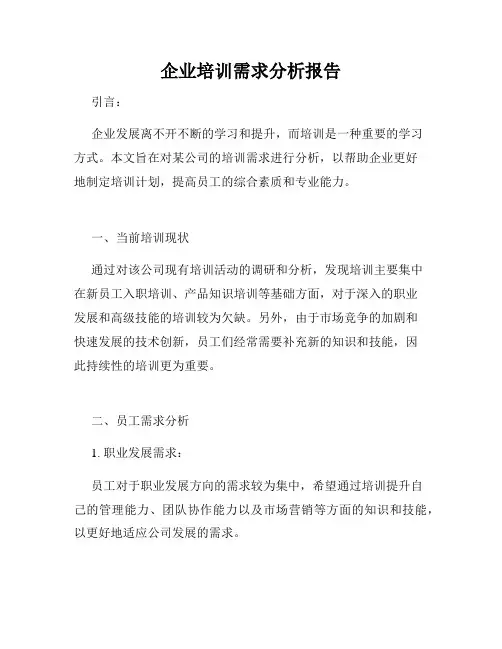 企业培训需求分析报告

引言：

企业发展离不开不断的学习和提升，而培训是一种重要的学习方式。本文旨在对某公司的培训需求进行分析，以帮助企业更好地制定培训计划，提高员工的综合素质和专业能力。

一、当前培训现状

通过对该公司现有培训活动的调研和分析，发现培训主要集中在新员工入职培训、产品知识培训等基础方面，对于深入的职业发展和高级技能的培训较为欠缺。另外，由于市场竞争的加剧和快速发展的技术创新，员工们经常需要补充新的知识和技能，因此持续性的培训更为重要。

二、员工需求分析

1. 职业发展需求：

员工对于职业发展方向的需求较为集中，希望通过培训提升自己的管理能力、团队协作能力以及市场营销等方面的知识和技能，以更好地适应公司发展的需求。